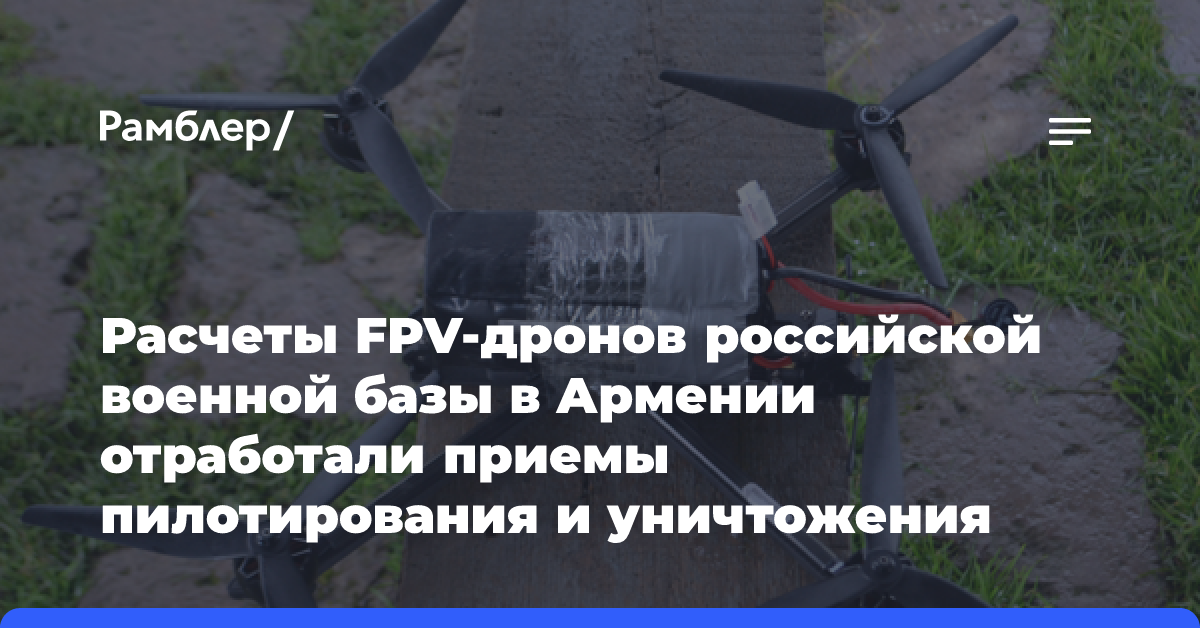 Рамблер/

Расчеты FPV-дронов российской военной базы в Армении отработали приемы пилотирования и уничтожения